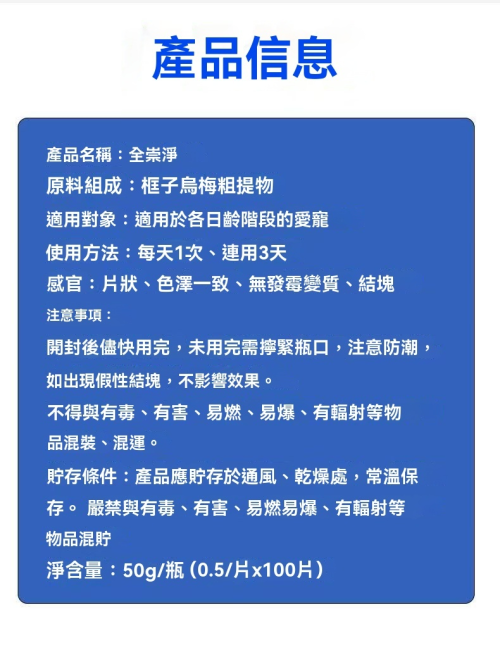 產品信息

產品名稱：全崇淨
原料組成：框子烏梅粗提物
適用對象：適用於各日齡階段的愛寵
使用方法：每天1次、連用3天
感官：片狀、色澤一致、無發霉變質、結塊
注意事項：
開封後儘快用完，未用完需擰緊瓶口，注意防潮，如出現假性結塊，不影響效果。
不得與有毒、有害、易燃、易爆、有輻射等物品混裝、混運。
貯存條件：產品應貯存於通風、乾燥處，常溫保存。 嚴禁與有毒、有害、易燃易爆、有輻射等物品混貯
淨含量：50g/瓶（0.5/片x100片）